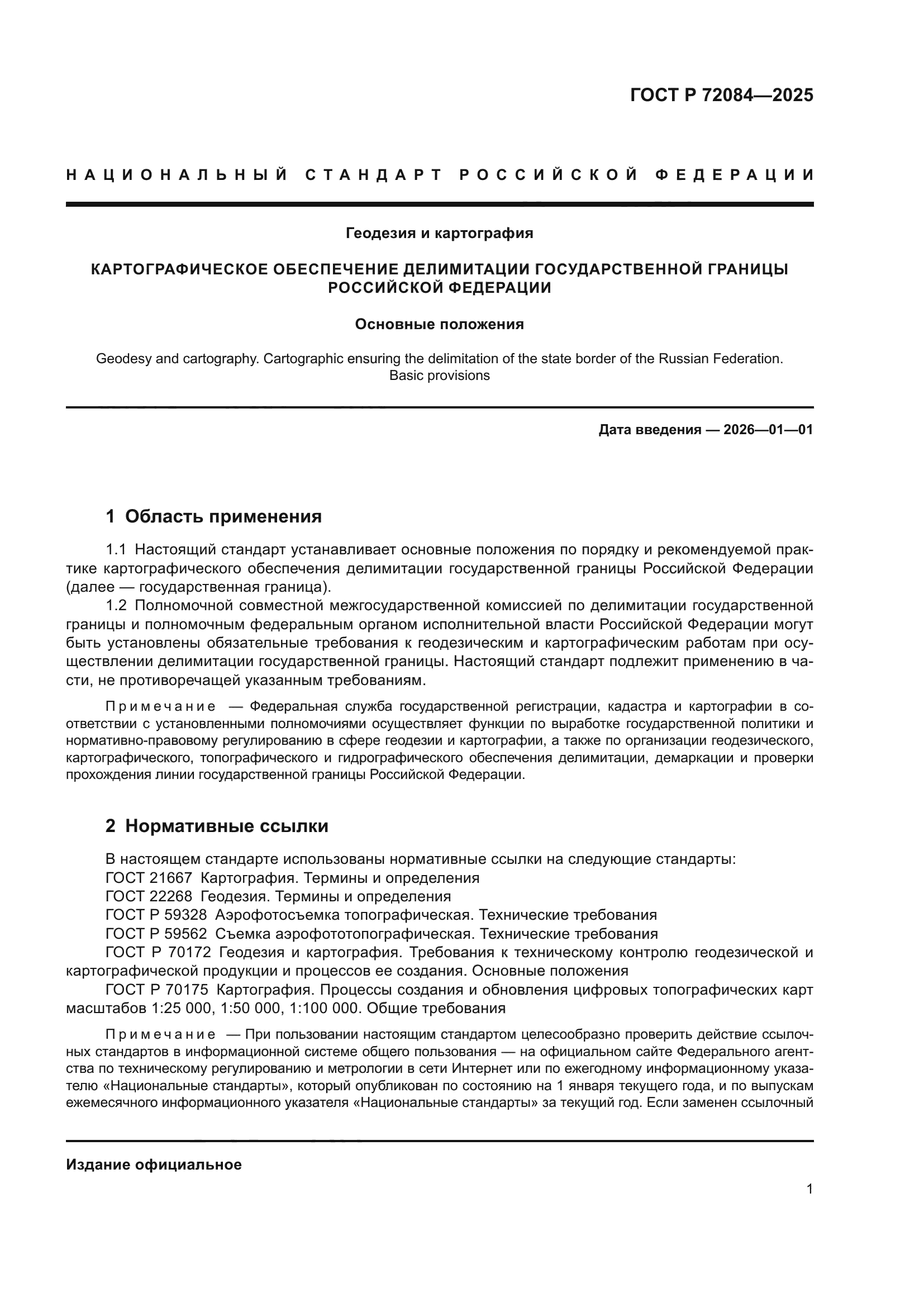 ГОСТ Р 72084—2025

НАЦИОНАЛЬНЫЙ СТАНДАРТ РОССИЙСКОЙ ФЕДЕРАЦИИ

Геодезия и картография

КАРТОГРАФИЧЕСКОЕ ОБЕСПЕЧЕНИЕ ДЕЛИМИТАЦИИ ГОСУДАРСТВЕННОЙ ГРАНИЦЫ РОССИЙСКОЙ ФЕДЕРАЦИИ

Основные положения

Geodesy and cartography. Cartographic ensuring the delimitation of the state border of the Russian Federation. Basic provisions

Дата введения — 2026—01—01

1 Область применения

1.1 Настоящий стандарт устанавливает основные положения по порядку и рекомендуемой практике картографического обеспечения делимитации государственной границы Российской Федерации (далее — государственная граница).

1.2 Полномочной совместной межгосударственной комиссией по делимитации государственной границы и полномочным федеральным органом исполнительной власти Российской Федерации могут быть установлены обязательные требования к геодезическим и картографическим работам при осуществлении делимитации государственной границы. Настоящий стандарт подлежит применению в части, не противоречащей указанным требованиям.

Примечание — Федеральная служба государственной регистрации, кадастра и картографии в соответствии с установленными полномочиями осуществляет функции по выработке государственной политики и нормативно-правовому регулированию в сфере геодезии и картографии, а также по организации геодезического, картографического, топографического и гидрографического обеспечения делимитации, демаркации и проверки прохождения линии государственной границы Российской Федерации.

2 Нормативные ссылки

В настоящем стандарте использованы нормативные ссылки на следующие стандарты:
ГОСТ 21667 Картография. Термины и определения
ГОСТ 22268 Геодезия. Термины и определения
ГОСТ Р 59328 Аэрофотосъемка топографическая. Технические требования
ГОСТ Р 59562 Съемка аэрофототопографическая. Технические требования
ГОСТ Р 70172 Геодезия и картография. Требования к техническому контролю геодезической и картографической продукции и процессов ее создания. Основные положения
ГОСТ Р 70175 Картография. Процессы создания и обновления цифровых топографических карт масштабов 1:25 000, 1:50 000, 1:100 000. Общие требования

Примечание — При пользовании настоящим стандартом целесообразно проверить действие ссылочных стандартов в информационной системе общего пользования — на официальном сайте Федерального агентства по техническому регулированию и метрологии в сети Интернет или по ежегодному информационному указателю «Национальные стандарты», который опубликован по состоянию на 1 января текущего года, и по выпускам ежемесячного информационного указателя «Национальные стандарты» за текущий год. Если заменен ссылочный

Издание официальное

1